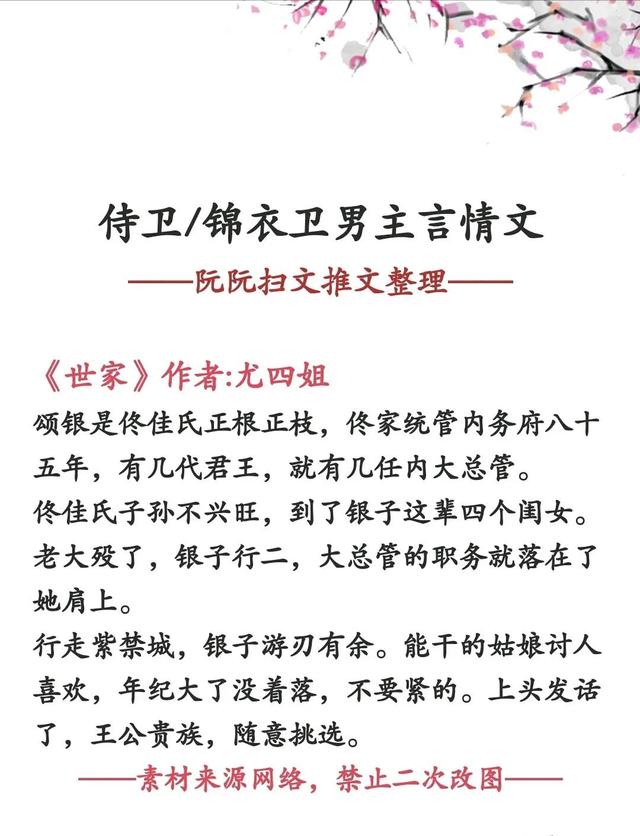 侍卫/锦衣卫男主言情文

——阮阮扫文推文整理——

《世家》作者:尤四姐

颂银是佟佳氏正根正枝，佟家统管内务府八十五年，有几代君王，就有几任内大总管。

佟佳氏子孙不兴旺，到了银子这辈四个闺女。老大殁了，银子行二，大总管的职务就落在了她肩上。

行走紫禁城，银子游刃有余。能干的姑娘讨人喜欢，年纪大了没着落，不要紧的。上头发话了，王公贵族，随意挑选。

——素材来源网络，禁止二次改图——